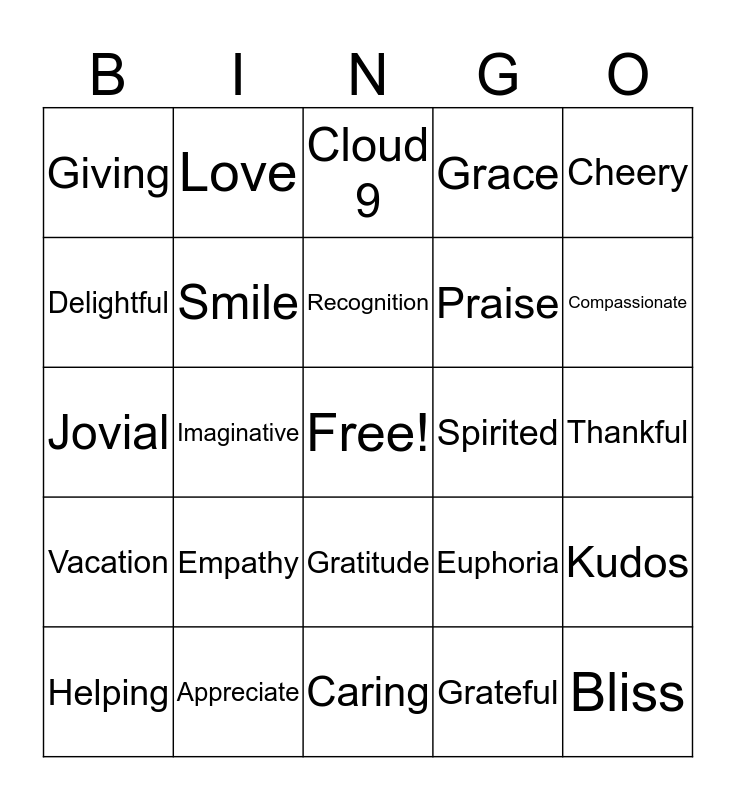 | B | I | N | G | O |
|---|---|---|---|---|
| Giving | Love | Cloud 9 | Grace | Cheery |
| Delightful | Smile | Recognition | Praise | Compassionate |
| Jovial | Imaginative | Free! | Spirited | Thankful |
| Vacation | Empathy | Gratitude | Euphoria | Kudos |
| Helping | Appreciate | Caring | Grateful | Bliss |